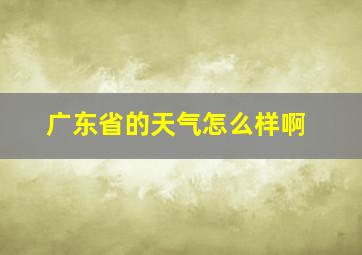 广东省的天气怎么样啊